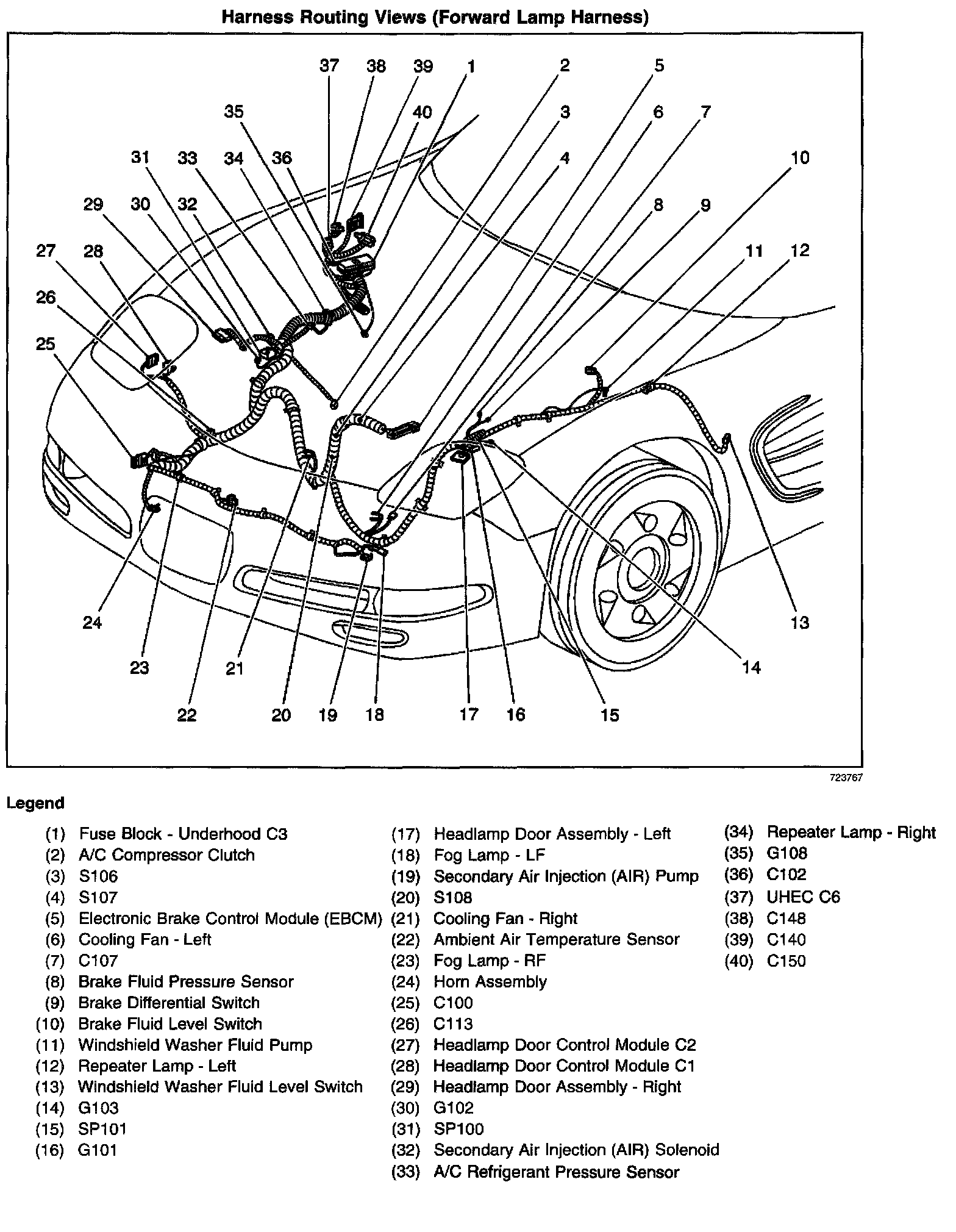 Harness Routing Views (Forward Lamp Harness)

37 38 39 1 2 5
35 40 3 6 7
31 33 34 36 4 10
29 30 32 8 9
27 28 11 12
26
25

24 13
23 21 14
22 20 19 18 17 16 15

723767

Legend

(1) Fuse Block - Underhood C3
(2) A/C Compressor Clutch
(3) S106
(4) S107
(5) Electronic Brake Control Module (EBCM)
(6) Cooling Fan - Left
(7) C107
(8) Brake Fluid Pressure Sensor
(9) Brake Differential Switch
(10) Brake Fluid Level Switch
(11) Windshield Washer Fluid Pump
(12) Repeater Lamp - Left
(13) Windshield Washer Fluid Level Switch
(14) G103
(15) SP101
(16) G101
(17) Headlamp Door Assembly - Left
(18) Fog Lamp - LF
(19) Secondary Air Injection (AIR) Pump
(20) S108
(21) Cooling Fan - Right
(22) Ambient Air Temperature Sensor
(23) Fog Lamp - RF
(24) Horn Assembly
(25) C100
(26) C113
(27) Headlamp Door Control Module C2
(28) Headlamp Door Control Module C1
(29) Headlamp Door Assembly - Right
(30) G102
(31) SP100
(32) Secondary Air Injection (AIR) Solenoid
(33) A/C Refrigerant Pressure Sensor
(34) Repeater Lamp - Right
(35) G108
(36) C102
(37) UHEC C6
(38) C148
(39) C140
(40) C150